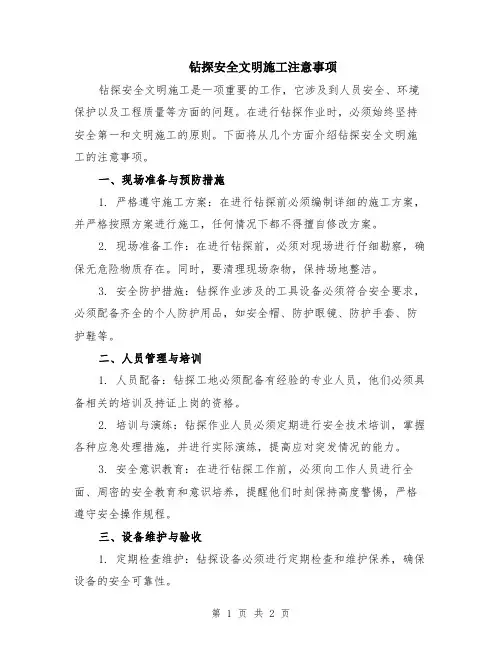 钻探安全文明施工注意事项

钻探安全文明施工是一项重要的工作，它涉及到人员安全、环境保护以及工程质量等方面的问题。在进行钻探作业时，必须始终坚持安全第一和文明施工的原则。下面将从几个方面介绍钻探安全文明施工的注意事项。

一、现场准备与预防措施

1. 严格遵守施工方案：在进行钻探前必须编制详细的施工方案，并严格按照方案进行施工，任何情况下都不得擅自修改方案。

2. 现场准备工作：在进行钻探前，必须对现场进行仔细勘察，确保无危险物质存在。同时，要清理现场杂物，保持场地整洁。

3. 安全防护措施：钻探作业涉及的工具设备必须符合安全要求，必须配备齐全的个人防护用品，如安全帽、防护眼镜、防护手套、防护鞋等。

二、人员管理与培训

1. 人员配备：钻探工地必须配备有经验的专业人员，他们必须具备相关的培训及持证上岗的资格。

2. 培训与演练：钻探作业人员必须定期进行安全技术培训，掌握各种应急处理措施，并进行实际演练，提高应对突发情况的能力。

3. 安全意识教育：在进行钻探工作前，必须向工作人员进行全面、周密的安全教育和意识培养，提醒他们时刻保持高度警惕，严格遵守安全操作规程。

三、设备维护与验收

1. 定期检查维护：钻探设备必须进行定期检查和维护保养，确保设备的安全可靠性。

第 1 页 共 2 页